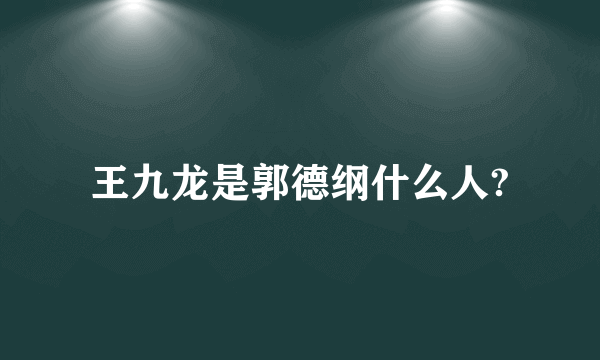 王九龙是郭德纲什么人?